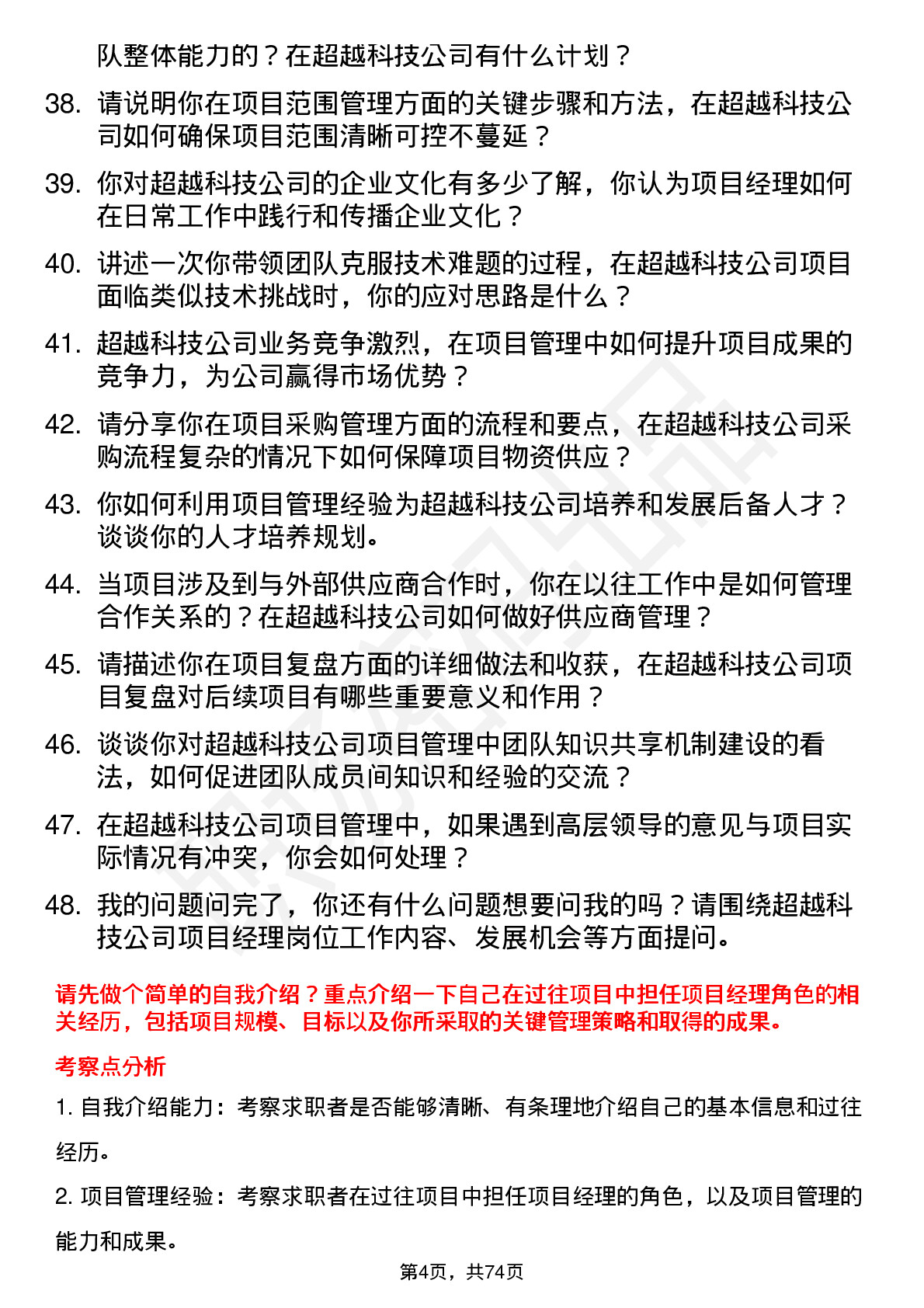 队整体能力的？在超越科技公司有什么计划？

38. 请说明你在项目范围管理方面的关键步骤和方法，在超越科技公司如何确保项目范围清晰可控不蔓延？

39. 你对超越科技公司的企业文化有多少了解，你认为项目经理如何在日常工作中践行和传播企业文化？

40. 讲述一次你带领团队克服技术难题的过程，在超越科技公司项目面临类似技术挑战时，你的应对思路是什么？

41. 超越科技公司业务竞争激烈，在项目管理中如何提升项目成果的竞争力，为公司赢得市场优势？

42. 请分享你在项目采购管理方面的流程和要点，在超越科技公司采购流程复杂的情况下如何保障项目物资供应？

43. 你如何利用项目管理经验为超越科技公司培养和发展后备人才？谈谈你的人才培养规划。

44. 当项目涉及到与外部供应商合作时，你在以往工作中是如何管理合作关系的？在超越科技公司如何做好供应商管理？

45. 请描述你在项目复盘方面的详细做法和收获，在超越科技公司项目复盘对后续项目有哪些重要意义和作用？

46. 谈谈你对超越科技公司项目管理中团队知识共享机制建设的看法，如何促进团队成员间知识和经验的交流？

47. 在超越科技公司项目管理中，如果遇到高层领导的意见与项目实际情况有冲突，你会如何处理？

48. 我的问题问完了，你还有什么问题想要问我的吗？请围绕超越科技公司项目经理岗位工作内容、发展机会等方面提问。

请先做个简单的自我介绍？重点介绍一下自己在过往项目中担任项目经理角色的相关经历，包括项目规模、目标以及你所采取的关键管理策略和取得的成果。

考察点分析

1. 自我介绍能力：考察求职者是否能够清晰、有条理地介绍自己的基本信息和过往经历。

2. 项目管理经验：考察求职者在过往项目中担任项目经理的角色，以及项目管理的能力和成果。

第4页，共74页